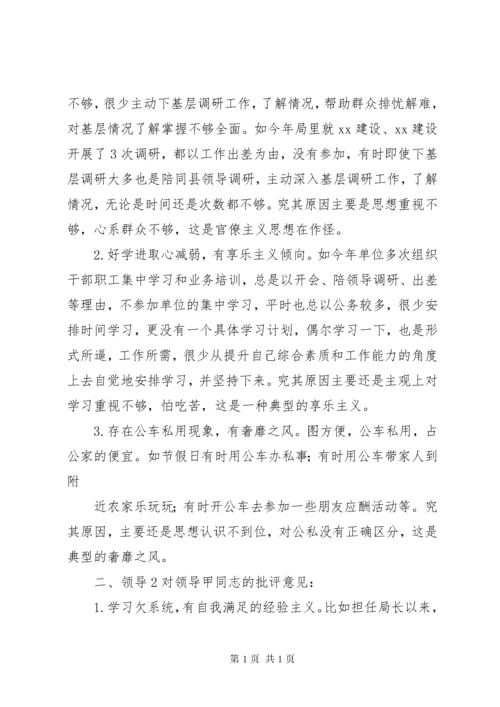 不够，很少主动下基层调研工作，了解情况，帮助群众排忧解难，对基层情况了解掌握不够全面。如今年局里就 xx 建设、xx 建设开展了 3 次调研，都以工作出差为由，没有参加，有时即使下基层调研大多也是陪同县领导调研，主动深入基层调研工作，了解情况，无论是时间还是次数都不够。究其原因主要是思想重视不够，心系群众不够，这是官僚主义思想在作怪。

2.好学进取心减弱，有享乐主义倾向。如今年单位多次组织干部职工集中学习和业务培训，总是以开会、陪领导调研、出差等理由，不参加单位的集中学习，平时也总以公务较多，很少安排时间学习，更没有一个具体学习计划，偶尔学习一下，也是形式所逼，工作所需，很少从提升自己综合素质和工作能力的角度上去自觉地安排学习，并坚持下来。究其原因主要还是主观上对学习重视不够，怕吃苦，这是一种典型的享乐主义。

3.存在公车私用现象，有奢靡之风。图方便，公车私用，占公家的便宜。如节假日有时用公车办私事；有时用公车带家人到附

近农家乐玩玩；有时开公车去参加一些朋友应酬活动等。究其原因，主要还是思想认识不到位，对公私没有正确区分，这是典型的奢靡之风。

二、领导 2 对领导甲同志的批评意见：

1.学习欠系统，有自我满足的经验主义。比如担任局长以来，

第 1 页 共 1 页